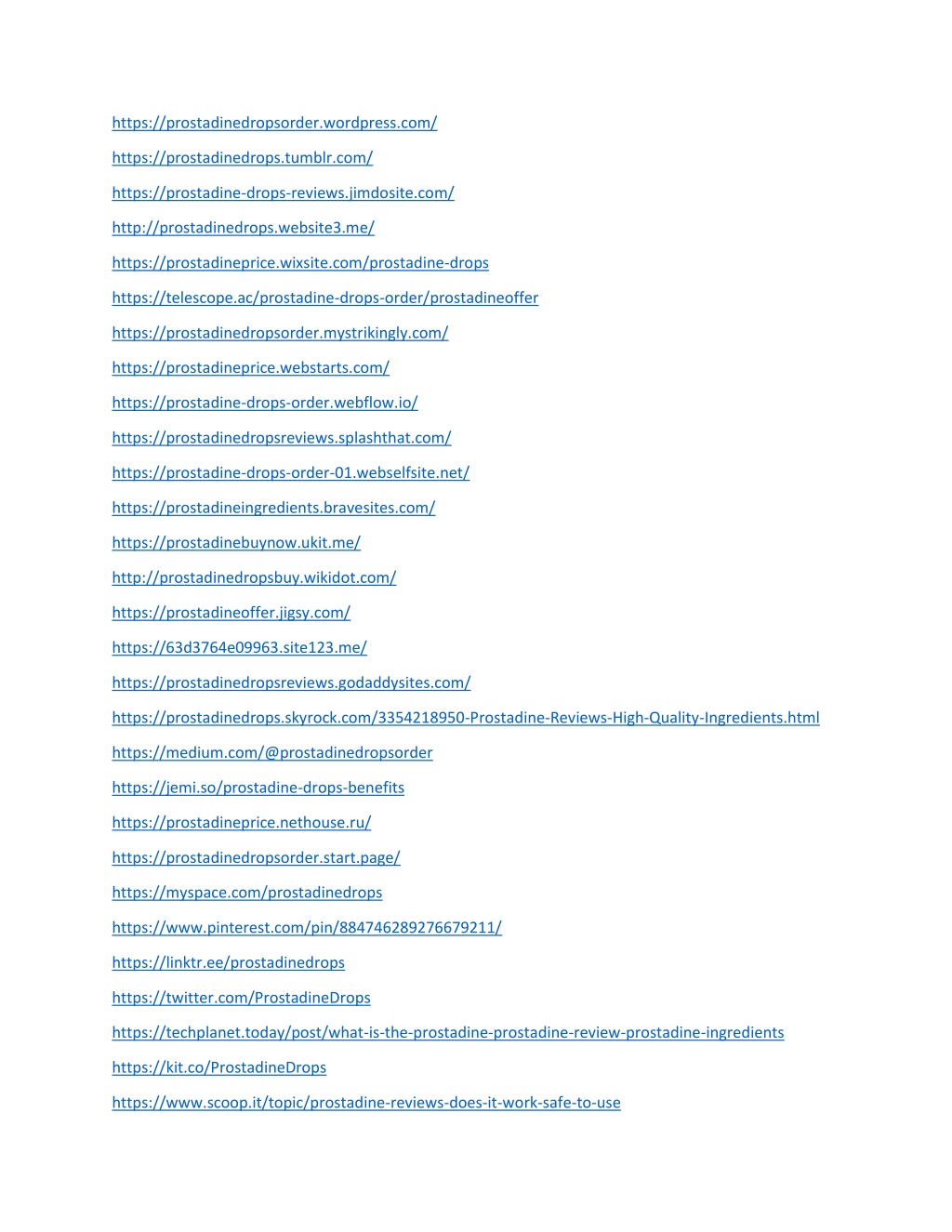 https://prostadinedropsorder.wordpress.com/

https://prostadinedrops.tumblr.com/

https://prostadine-drops-reviews.jimdosite.com/

http://prostadinedrops.website3.me/

https://prostadineprice.wixsite.com/prostadine-drops

https://telescope.ac/prostadine-drops-order/prostadineoffer

https://prostadinedropsorder.mystrikingly.com/

https://prostadineprice.webstarts.com/

https://prostadine-drops-order.webflow.io/

https://prostadinedropsreviews.splashthat.com/

https://prostadine-drops-order-01.webselfsite.net/

https://prostadineingredients.bravesites.com/

https://prostadinebuynow.ukit.me/

http://prostadinedropsbuy.wikidot.com/

https://prostadineoffer.jigsy.com/

https://63d3764e09963.site123.me/

https://prostadinedropsreviews.godaddysites.com/

https://prostadinedrops.skyrock.com/3354218950-Prostadine-Reviews-High-Quality-Ingredients.html

https://medium.com/@prostadinedropsorder

https://jemi.so/prostadine-drops-benefits

https://prostadineprice.nethouse.ru/

https://prostadinedropsorder.start.page/

https://myspace.com/prostadinedrops

https://www.pinterest.com/pin/884746289276679211/

https://linktr.ee/prostadinedrops

https://twitter.com/ProstadineDrops

https://techplanet.today/post/what-is-the-prostadine-prostadine-review-prostadine-ingredients

https://kit.co/ProstadineDrops

https://www.scoop.it/topic/prostadine-reviews-does-it-work-safe-to-use